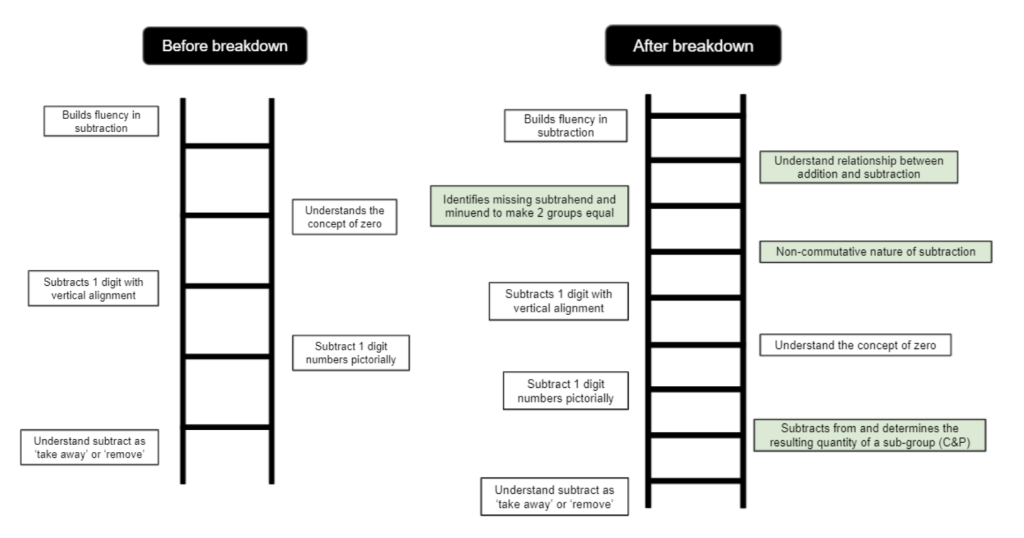 Before breakdown

Builds fluency in subtraction

Understands the concept of zero

Subtracts 1 digit with vertical alignment

Subtract 1 digit numbers pictorially

Understand subtract as 'take away' or 'remove'

After breakdown

Builds fluency in subtraction

Understand relationship between addition and subtraction

Identifies missing subtrahend and minuend to make 2 groups equal

Non-commutative nature of subtraction

Subtracts 1 digit with vertical alignment

Understand the concept of zero

Subtract 1 digit numbers pictorially

Subtracts from and determines the resulting quantity of a sub-group (C&P)

Understand subtract as 'take away' or 'remove'